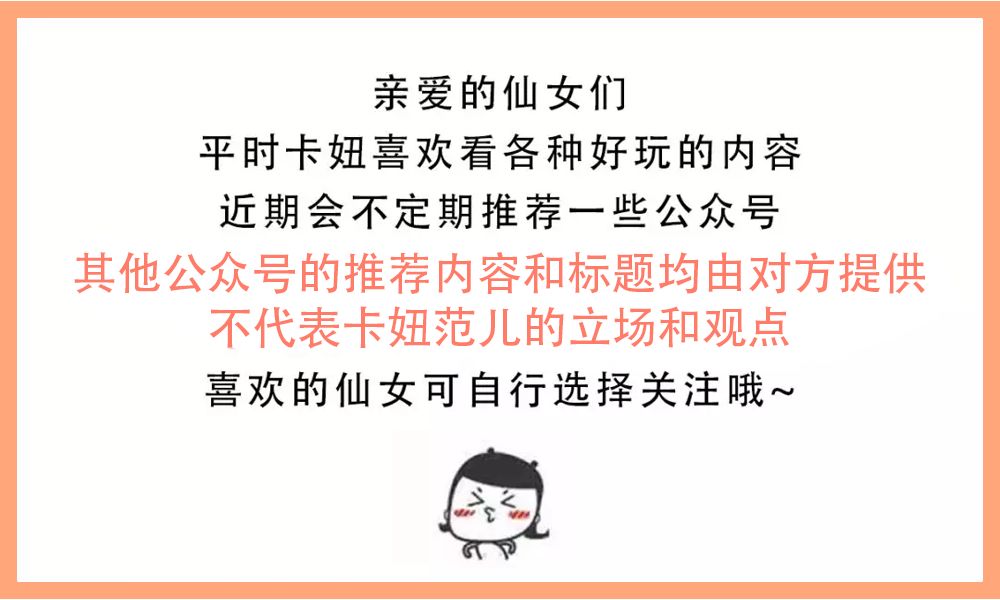 亲爱的仙女们
平时卡妞喜欢看各种好玩的内容
近期会不定期推荐一些公众号
其他公众号的推荐内容和标题均由对方提供
不代表卡妞范儿的立场和观点
喜欢的仙女可自行选择关注哦~